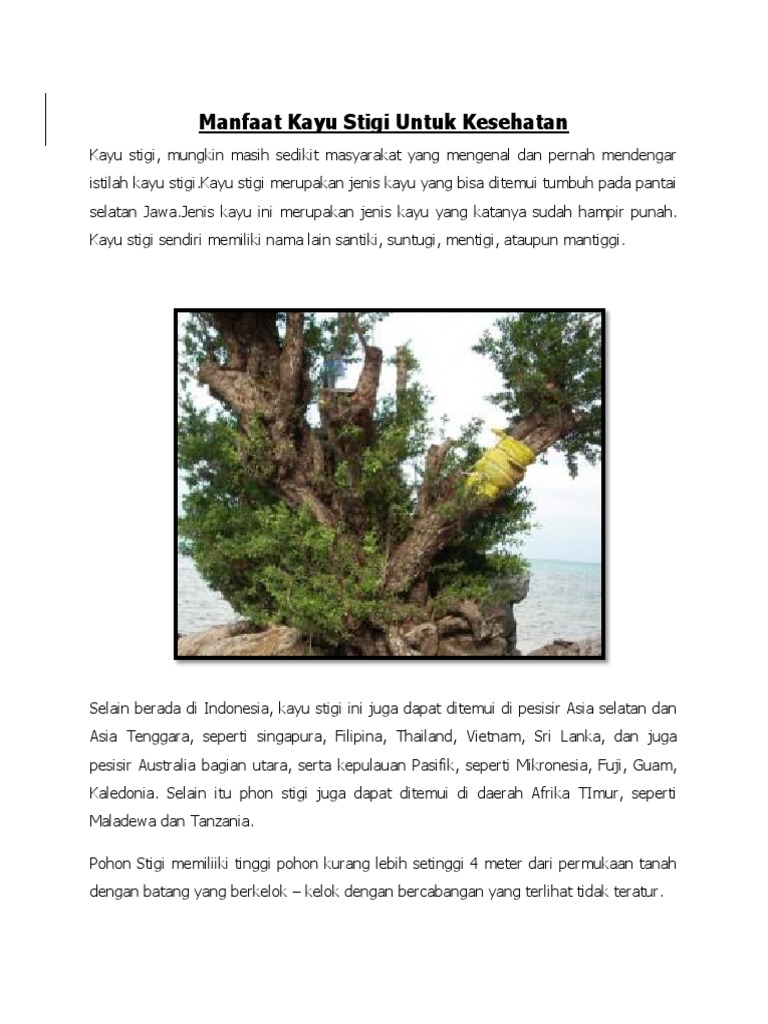 Manfaat Kayu Stigi Untuk Kesehatan

Kayu stigi, mungkin masih sedikit masyarakat yang mengenal dan pernah mendengar istilah kayu stigi.Kayu stigi merupakan jenis kayu yang bisa ditemui tumbuh pada pantai selatan Jawa.Jenis kayu ini merupakan jenis kayu yang katanya sudah hampir punah. Kayu stigi sendiri memiliki nama lain santiki, suntugi, mentigi, ataupun mantiggi.

Selain berada di Indonesia, kayu stigi ini juga dapat ditemui di pesisir Asia selatan dan Asia Tenggara, seperti singapura, Filipina, Thailand, Vietnam, Sri Lanka, dan juga pesisir Australia bagian utara, serta kepulauan Pasifik, seperti Mikronesia, Fuji, Guam, Kaledonia. Selain itu phon stigi juga dapat ditemui di daerah Afrika TImur, seperti Maladewa dan Tanzania.

Pohon Stigi memiliiki tinggi pohon kurang lebih setinggi 4 meter dari permukaan tanah dengan batang yang berkelok – kelok dengan bercabangan yang terlihat tidak teratur.